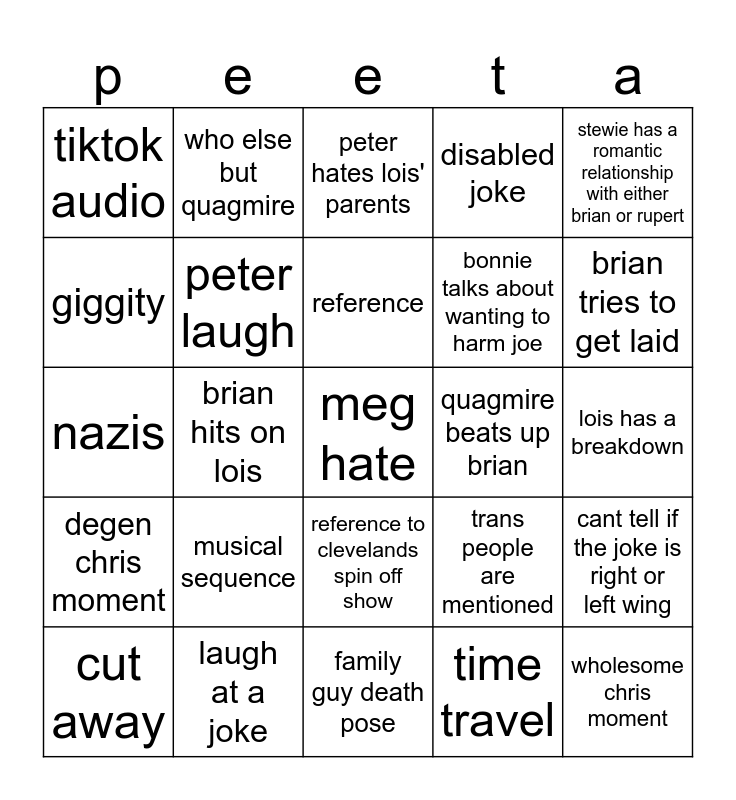 | p | e | e | t | a |
|---|---|---|---|---|
| tiktok audio | who else but quagmire | peter hates lois' parents | disabled joke | stewie has a romantic relationship with either brian or rupert |
| giggity | peter laugh | reference | bonnie talks about wanting to harm joe | brian tries to get laid |
| nazis | brian hits on lois | meg hate | quagmire beats up brian | lois has a breakdown |
| degen chris moment | musical sequence | reference to clevelands spin off show | trans people are mentioned | cant tell if the joke is right or left wing |
| cut away | laugh at a joke | family guy death pose | time travel | wholesome chris moment |